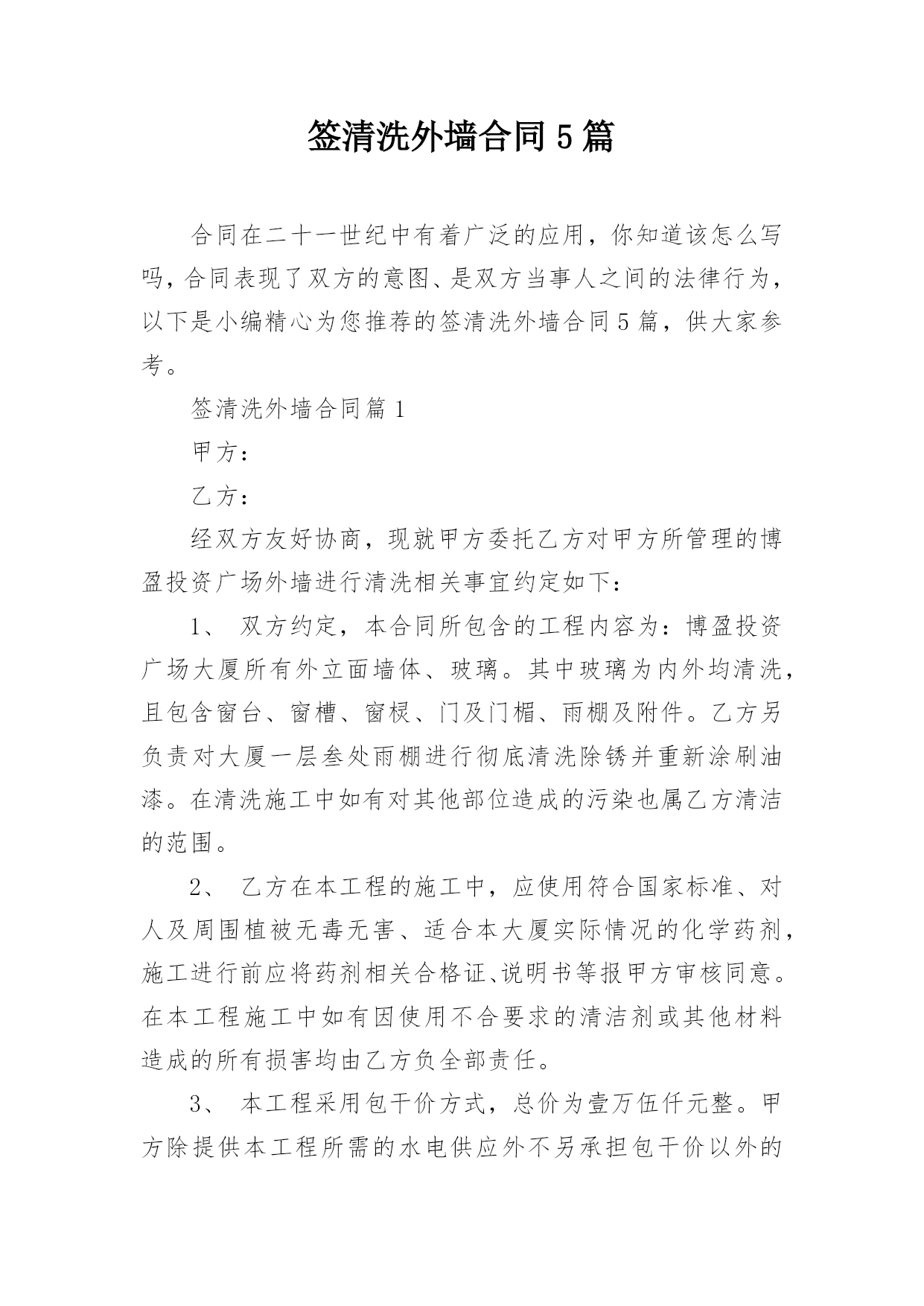 签清洗外墙合同5篇

合同在二十一世纪中有着广泛的应用，你知道该怎么写吗，合同表现了双方的意图、是双方当事人之间的法律行为，以下是小编精心为您推荐的签清洗外墙合同5篇，供大家参考。

签清洗外墙合同篇1

甲方：

乙方：

经双方友好协商，现就甲方委托乙方对甲方所管理的博盈投资广场外墙进行清洗相关事宜约定如下：

1、 双方约定，本合同所包含的工程内容为：博盈投资广场大厦所有外立面墙体、玻璃。其中玻璃为内外均清洗，且包含窗台、窗槽、窗棂、门及门楣、雨棚及附件。乙方另负责对大厦一层叁处雨棚进行彻底清洗除锈并重新涂刷油漆。在清洗施工中如有对其他部位造成的污染也属乙方清洁的范围。

2、 乙方在本工程的施工中，应使用符合国家标准、对人及周围植被无毒无害、适合本大厦实际情况的化学药剂，施工进行前应将药剂相关合格证、说明书等报甲方审核同意。在本工程施工中如有因使用不合要求的清洁剂或其他材料造成的所有损害均由乙方负全部责任。

3、 本工程采用包干价方式，总价为壹万伍仟元整。甲方除提供本工程所需的水电供应外不另承担包干价以外的